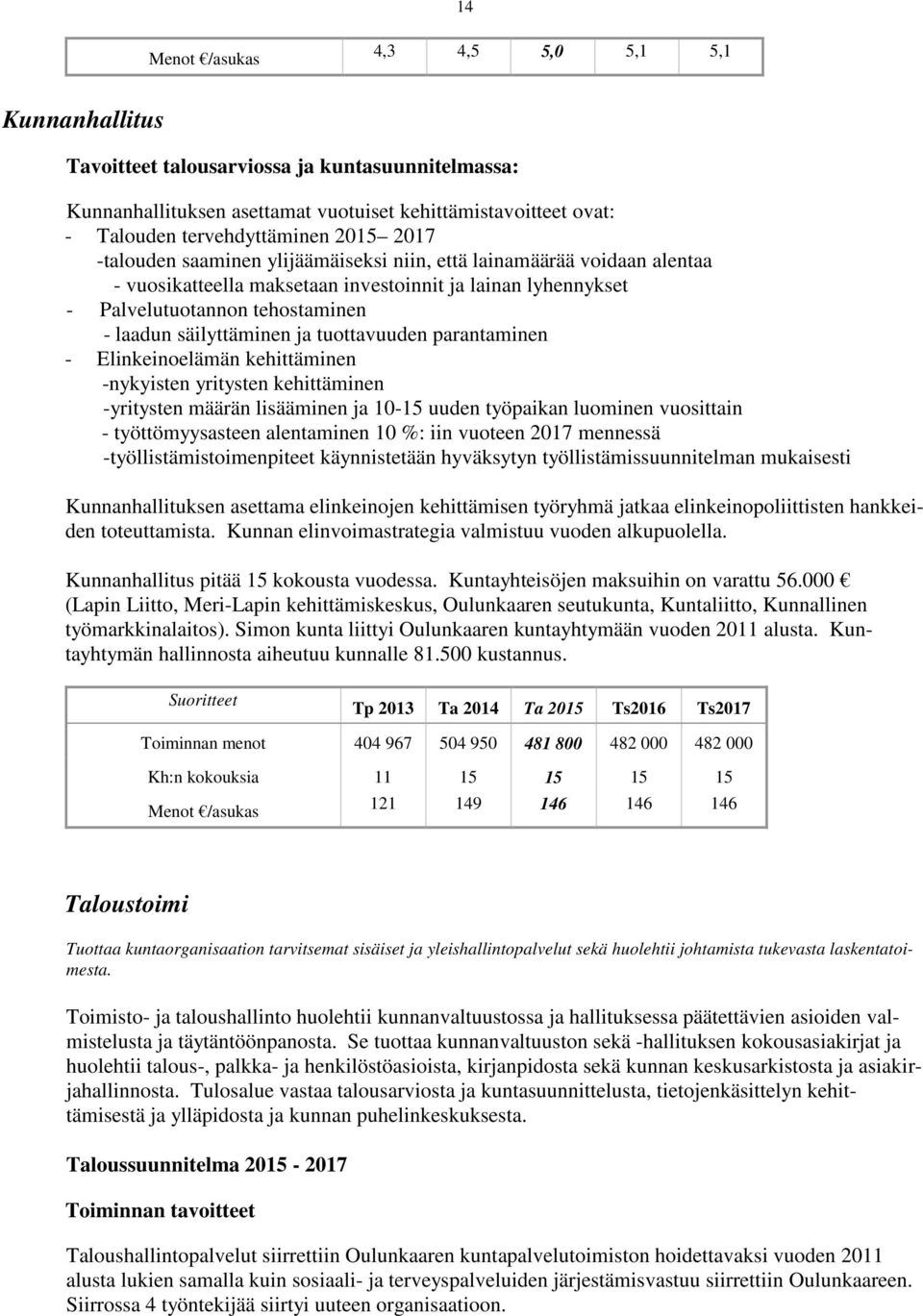 14

| Menot €/asukas | 4,3 | 4,5 | 5,0 | 5,1 | 5,1 |
|---|---|---|---|---|---|

Kunnanhallitus

Tavoitteet talousarviossa ja kuntasuunnitelmassa:

Kunnanhallituksen asettamat vuotuiset kehittämistavoitteet ovat:
- Talouden tervehdyttäminen 2015– 2017
-talouden saaminen ylijäämäiseksi niin, että lainamäärää voidaan alentaa
- vuosikatteella maksetaan investoinnit ja lainan lyhennykset
- Palvelutuotannon tehostaminen
- laadun säilyttäminen ja tuottavuuden parantaminen
- Elinkeinoelämän kehittäminen
-nykyisten yritysten kehittäminen
-yritysten määrän lisääminen ja 10-15 uuden työpaikan luominen vuosittain
- työttömyysasteen alentaminen 10 %: iin vuoteen 2017 mennessä
-työllistämistoimenpiteet käynnistetään hyväksytyn työllistämissuunnitelman mukaisesti

Kunnanhallituksen asettama elinkeinojen kehittämisen työryhmä jatkaa elinkeinopoliittisten hankkeiden toteuttamista. Kunnan elinvoimastrategia valmistuu vuoden alkupuolella.

Kunnanhallitus pitää 15 kokousta vuodessa. Kuntayhteisöjen maksuihin on varattu 56.000 € (Lapin Liitto, Meri-Lapin kehittämiskeskus, Oulunkaaren seutukunta, Kuntaliitto, Kunnallinen työmarkkinalaitos). Simon kunta liittyi Oulunkaaren kuntayhtymään vuoden 2011 alusta. Kuntayhtymän hallinnosta aiheutuu kunnalle 81.500 kustannus.

| Suoritteet | Tp 2013 | Ta 2014 | Ta 2015 | Ts2016 | Ts2017 |
|---|---|---|---|---|---|
| Toiminnan menot | 404 967 | 504 950 | 481 800 | 482 000 | 482 000 |
| Kh:n kokouksia | 11 | 15 | 15 | 15 | 15 |
| Menot €/asukas | 121 | 149 | 146 | 146 | 146 |

Taloustoimi

Tuottaa kuntaorganisaation tarvitsemat sisäiset ja yleishallintopalvelut sekä huolehtii johtamista tukevasta laskentatoimesta.

Toimisto- ja taloushallinto huolehtii kunnanvaltuustossa ja hallituksessa päätettävien asioiden valmistelusta ja täytäntöönpanosta. Se tuottaa kunnanvaltuuston sekä -hallituksen kokousasiakirjat ja huolehtii talous-, palkka- ja henkilöstöasioista, kirjanpidosta sekä kunnan keskusarkistosta ja asiakirjahallinnosta. Tulosalue vastaa talousarviosta ja kuntasuunnittelusta, tietojenkäsittelyn kehittämisestä ja ylläpidosta ja kunnan puhelinkeskuksesta.

Taloussuunnitelma 2015 - 2017

Toiminnan tavoitteet

Taloushallintopalvelut siirrettiin Oulunkaaren kuntapalvelutoimiston hoidettavaksi vuoden 2011 alusta lukien samalla kuin sosiaali- ja terveyspalveluiden järjestämisvastuu siirrettiin Oulunkaareen. Siirrossa 4 työntekijää siirtyi uuteen organisaatioon.